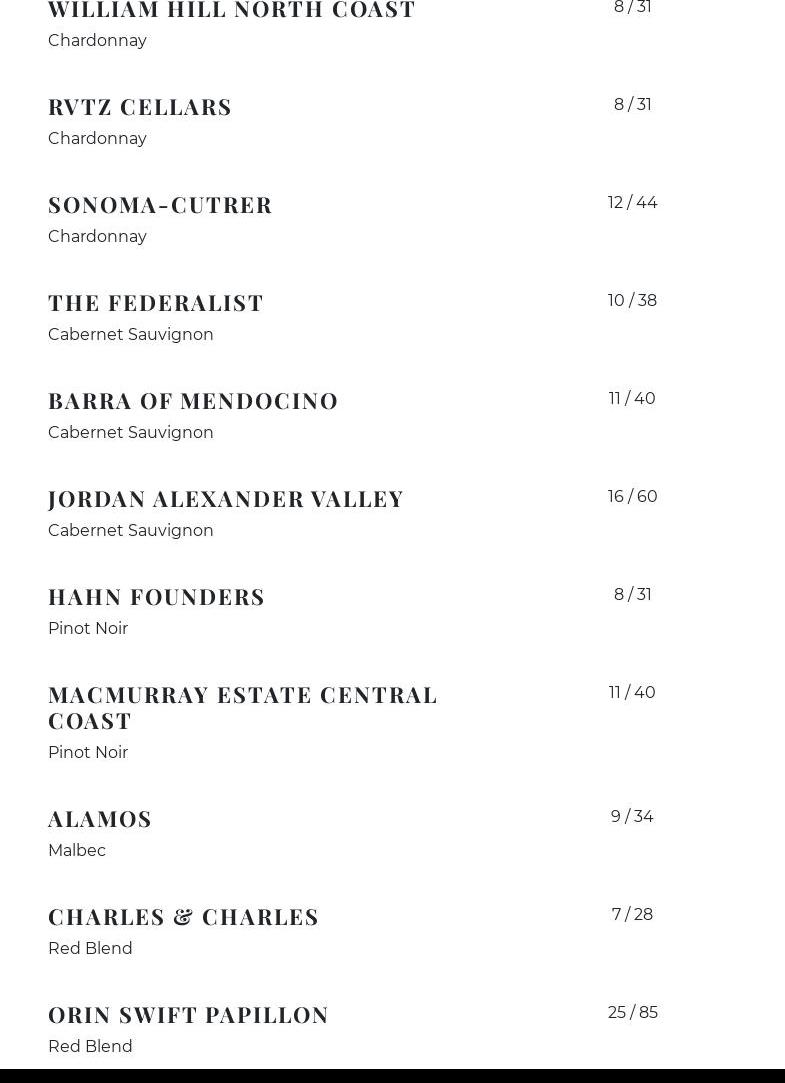 WILLIAM HILL NORTH COAST
8 / 31
Chardonnay

RVTZ CELLARS
8 / 31
Chardonnay

SONOMA-CUTRER
12 / 44
Chardonnay

THE FEDERALIST
10 / 38
Cabernet Sauvignon

BARRA OF MENDOCINO
11 / 40
Cabernet Sauvignon

JORDAN ALEXANDER VALLEY
16 / 60
Cabernet Sauvignon

HAHN FOUNDERS
8 / 31
Pinot Noir

MACMURRAY ESTATE CENTRAL COAST
11 / 40
Pinot Noir

ALAMOS
9 / 34
Malbec

CHARLES & CHARLES
7 / 28
Red Blend

ORIN SWIFT PAPILLON
25 / 85
Red Blend